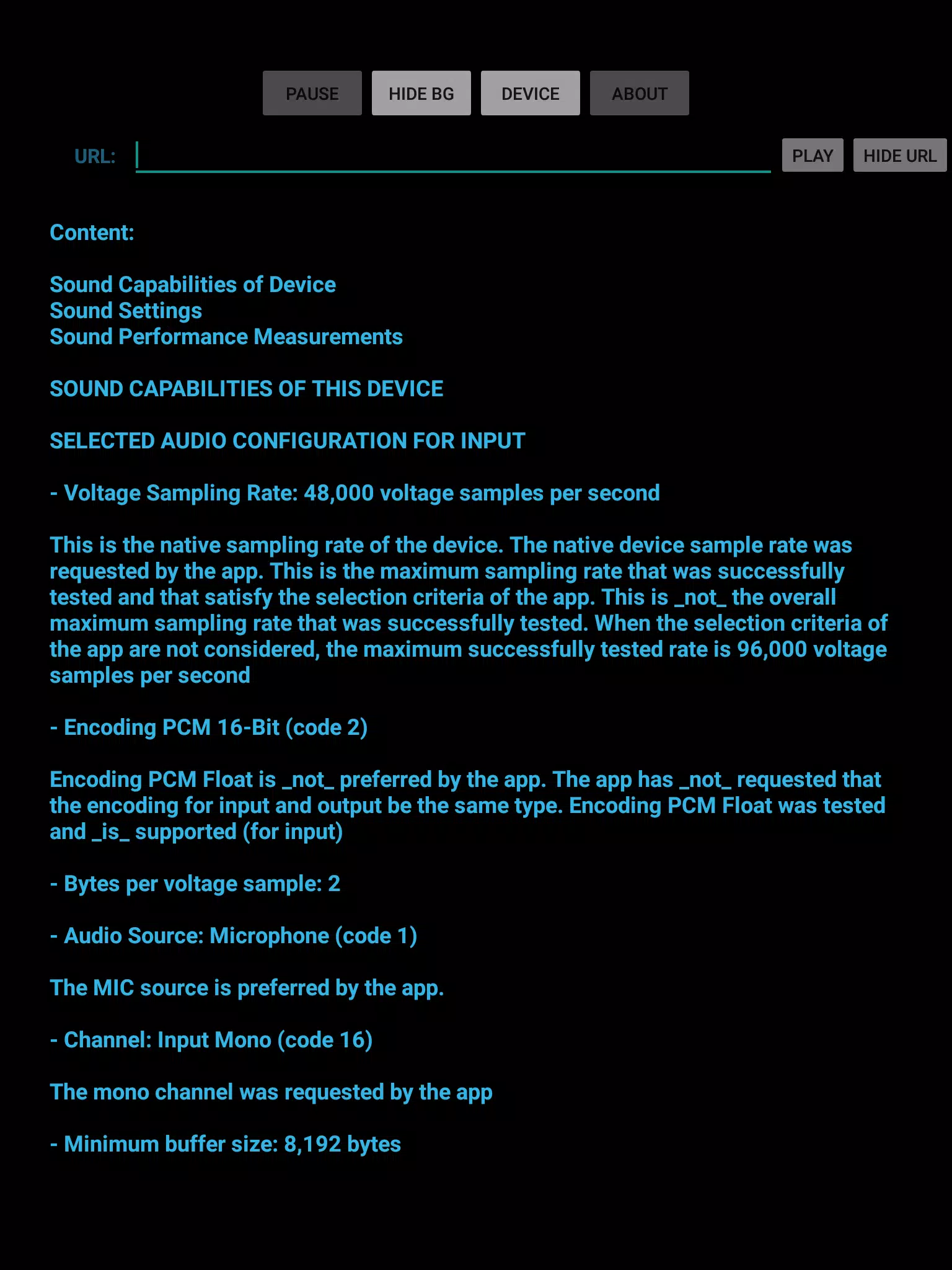 PAUSE HIDE BG DEVICE ABOUT

URL: PLAY HIDE URL

Content:

Sound Capabilities of Device
Sound Settings
Sound Performance Measurements

SOUND CAPABILITIES OF THIS DEVICE

SELECTED AUDIO CONFIGURATION FOR INPUT

- Voltage Sampling Rate: 48,000 voltage samples per second

This is the native sampling rate of the device. The native device sample rate was requested by the app. This is the maximum sampling rate that was successfully tested and that satisfy the selection criteria of the app. This is _not_ the overall maximum sampling rate that was successfully tested. When the selection criteria of the app are not considered, the maximum successfully tested rate is 96,000 voltage samples per second

- Encoding PCM 16-Bit (code 2)

Encoding PCM Float is _not_ preferred by the app. The app has _not_ requested that the encoding for input and output be the same type. Encoding PCM Float was tested and _is_ supported (for input)

- Bytes per voltage sample: 2

- Audio Source: Microphone (code 1)

The MIC source is preferred by the app.

- Channel: Input Mono (code 16)

The mono channel was requested by the app

- Minimum buffer size: 8,192 bytes